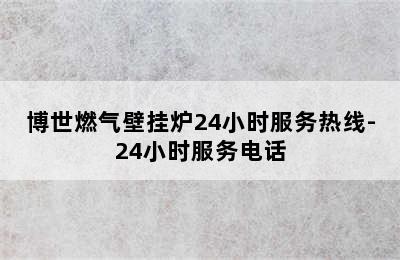 博世燃气壁挂炉24小时服务热线-24小时服务电话